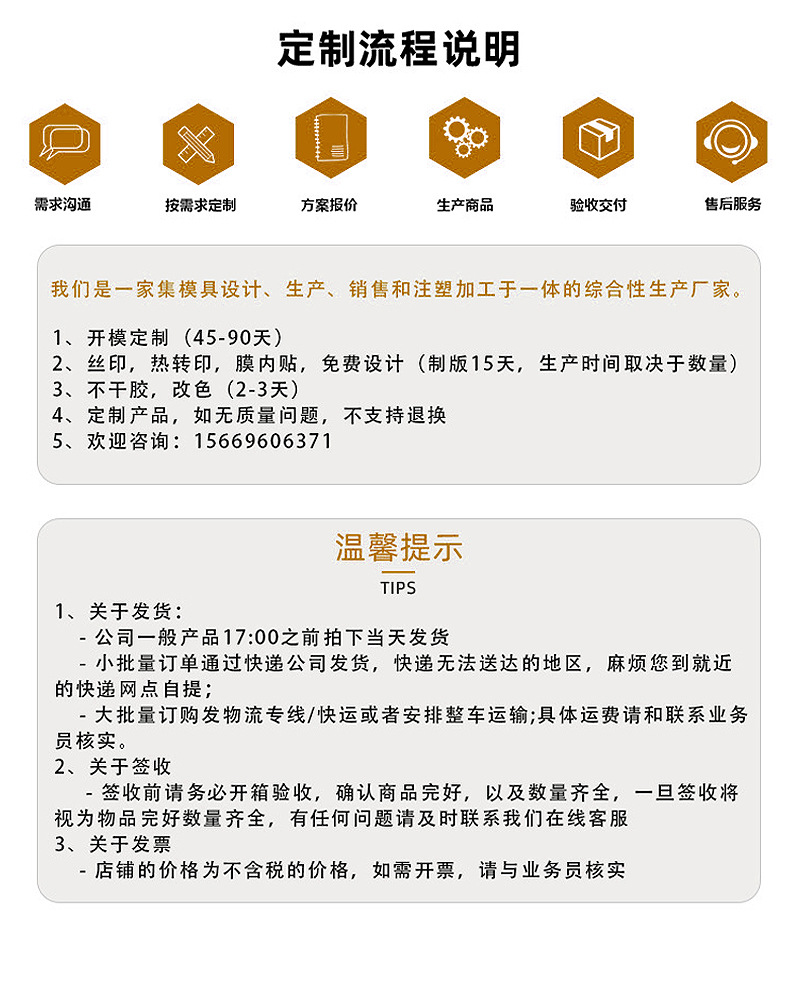 定制流程说明

需求沟通
按需求定制
方案报价
生产商品
验收交付
售后服务

我们是一家集模具设计、生产、销售和注塑加工于一体的综合性生产厂家。

1、开模定制（45-90天）
2、丝印，热转印，膜内贴，免费设计（制版15天，生产时间取决于数量）
3、不干胶，改色（2-3天）
4、定制产品，如无质量问题，不支持退换
5、欢迎咨询：15669606371

温馨提示
TIPS

1、关于发货：
- 公司一般产品17:00之前拍下当天发货
- 小批量订单通过快递公司发货，快递无法送达的地区，麻烦您到就近的快递网点自提；
- 大批量订购发物流专线/快运或者安排整车运输;具体运费请和联系业务员核实。
2、关于签收
- 签收前请务必开箱验收，确认商品完好，以及数量齐全，一旦签收将视为物品完好数量齐全，有任何问题请及时联系我们在线客服
3、关于发票
- 店铺的价格为不含税的价格，如需开票，请与业务员核实